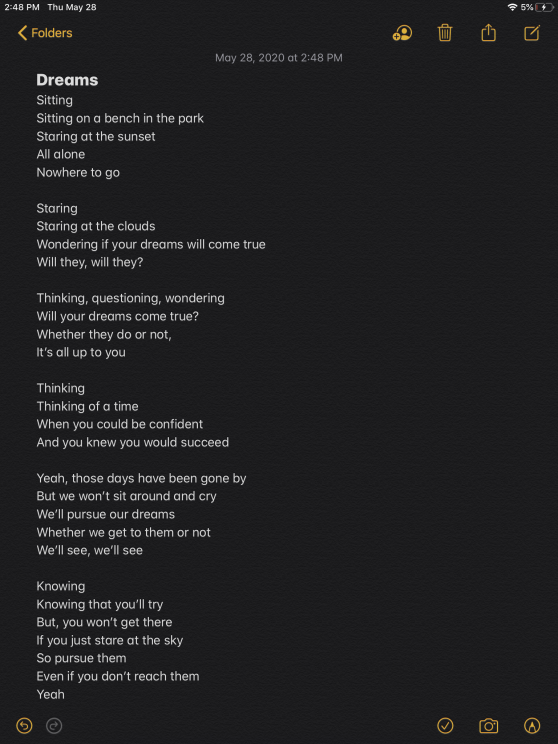 2:48 PM Thu May 28
5%

Folders

May 28, 2020 at 2:48 PM

Dreams
Sitting
Sitting on a bench in the park
Staring at the sunset
All alone
Nowhere to go

Staring
Staring at the clouds
Wondering if your dreams will come true
Will they, will they?

Thinking, questioning, wondering
Will your dreams come true?
Whether they do or not,
It's all up to you

Thinking
Thinking of a time
When you could be confident
And you knew you would succeed

Yeah, those days have been gone by
But we won't sit around and cry
We'll pursue our dreams
Whether we get to them or not
We'll see, we'll see

Knowing
Knowing that you'll try
But, you won't get there
If you just stare at the sky
So pursue them
Even if you don't reach them
Yeah